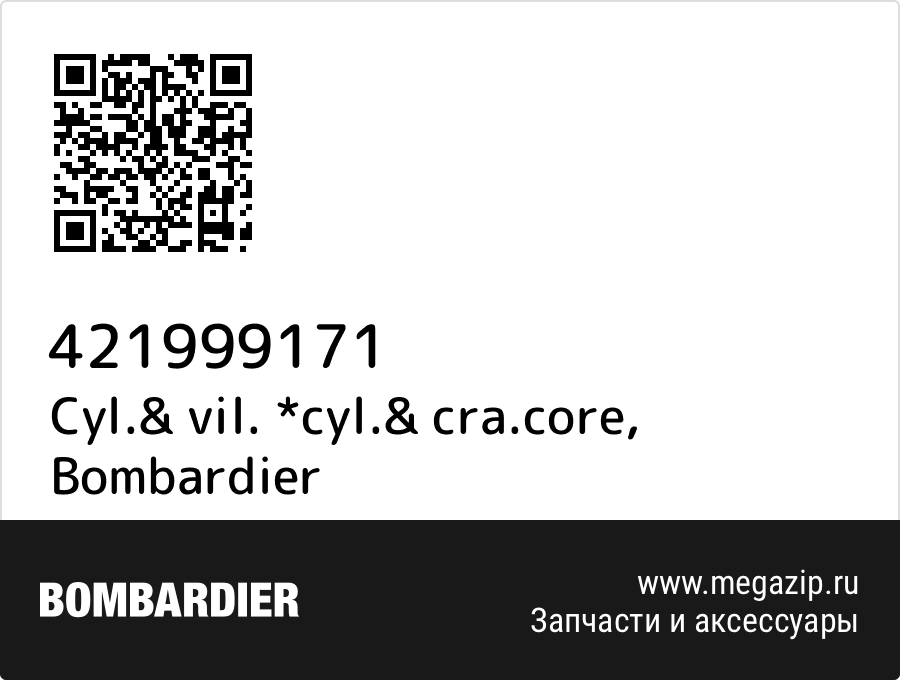 421999171
Cyl.& vil. *cyl.& cra.core, Bombardier

BOMBARDIER

www.megazip.ru
Запчасти и аксессуары